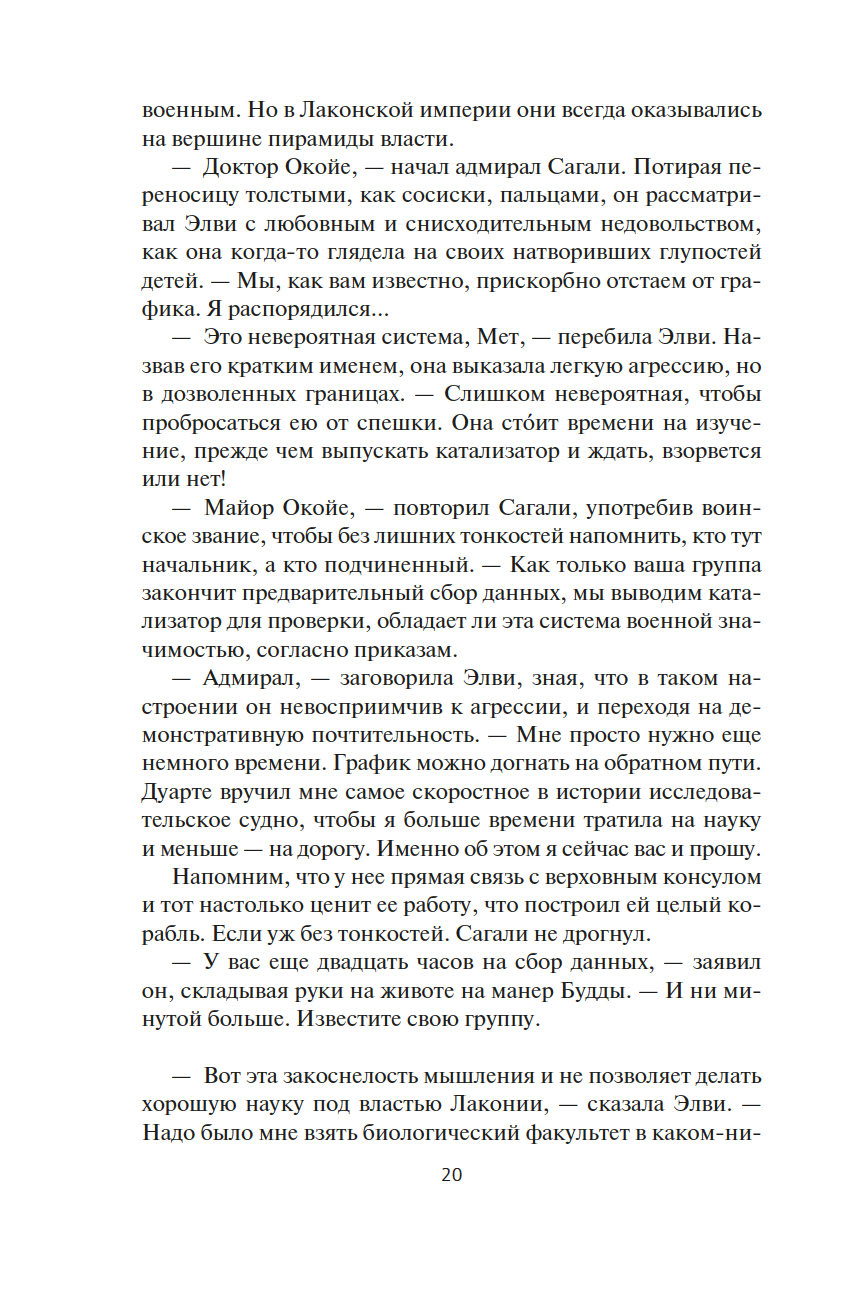 военным. Но в Лаконской империи они всегда оказывались на вершине пирамиды власти.

— Доктор Окойе, — начал адмирал Сагали. Потирая переносицу толстыми, как сосиски, пальцами, он рассматривал Элви с любовным и снисходительным недовольством, как она когда-то глядела на своих натворивших глупостей детей. — Мы, как вам известно, прискорбно отстаем от графика. Я распорядился...

— Это невероятная система, Мет, — перебила Элви. Назвав его кратким именем, она выказала легкую агрессию, но в дозволенных границах. — Слишком невероятная, чтобы пробросаться ею от спешки. Она сто́ит времени на изучение, прежде чем выпускать катализатор и ждать, взорвется или нет!

— Майор Окойе, — повторил Сагали, употребив воинское звание, чтобы без лишних тонкостей напомнить, кто тут начальник, а кто подчиненный. — Как только ваша группа закончит предварительный сбор данных, мы выводим катализатор для проверки, обладает ли эта система военной значимостью, согласно приказам.

— Адмирал, — заговорила Элви, зная, что в таком настроении он невосприимчив к агрессии, и переходя на демонстративную почтительность. — Мне просто нужно еще немного времени. График можно догнать на обратном пути. Дуарте вручил мне самое скоростное в истории исследовательское судно, чтобы я больше времени тратила на науку и меньше — на дорогу. Именно об этом я сейчас вас и прошу.

Напомним, что у нее прямая связь с верховным консулом и тот настолько ценит ее работу, что построил ей целый корабль. Если уж без тонкостей. Сагали не дрогнул.

— У вас еще двадцать часов на сбор данных, — заявил он, складывая руки на животе на манер Будды. — И ни минутой больше. Известите свою группу.

— Вот эта закоснелость мышления и не позволяет делать хорошую науку под властью Лаконии, — сказала Элви. — Надо было мне взять биологический факультет в каком-ни-

20